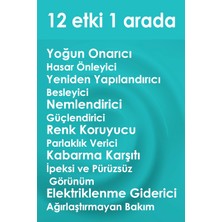 12 etki 1 arada

Yoğun Onarıcı
Hasar Önleyici
Yeniden Yapılandırıcı
Besleyici
Nemlendirici
Güçlendirici
Renk Koruyucu
Parlaklık Verici
Kabarma Karşıtı
İpeksi ve Pürüzsüz Görünüm
Elektriklenme Giderici
Ağırlaştırmayan Bakım